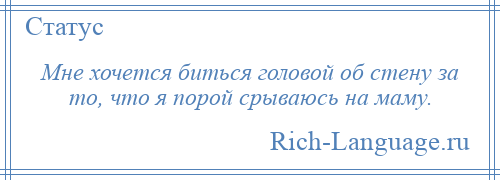 Статус

Мне хочется биться головой об стену за то, что я порой срываюсь на маму.

Rich-Language.ru